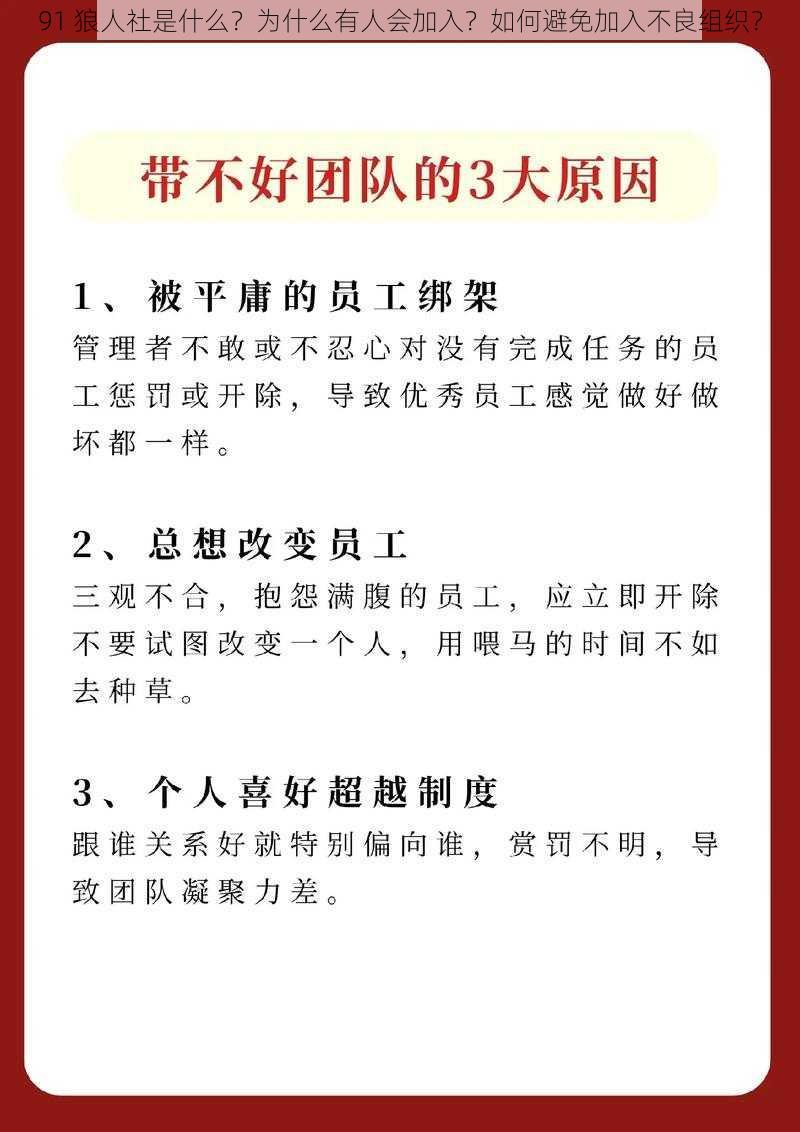 91 狼人社是什么？为什么有人会加入？如何避免加入不良组织？

带不好团队的3大原因

1、被平庸的员工绑架
管理者不敢或不忍心对没有完成任务的员工惩罚或开除，导致优秀员工感觉做好做坏都一样。

2、总想改变员工
三观不合，抱怨满腹的员工，应立即开除不要试图改变一个人，用喂马的时间不如去种草。

3、个人喜好超越制度
跟谁关系好就特别偏向谁，赏罚不明，导致团队凝聚力差。